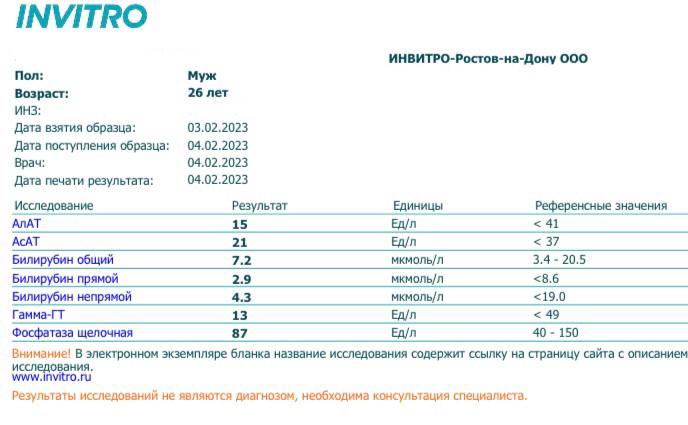 INVITRO

ИНВИТРО-Ростов-на-Дону ООО

Пол: Муж
Возраст: 26 лет
ИНЗ:
Дата взятия образца: 03.02.2023
Дата поступления образца: 04.02.2023
Врач: 04.02.2023
Дата печати результата: 04.02.2023

| Исследование | Результат | Единицы | Референсные значения |
|---|---|---|---|
| АлАТ | 15 | Ед/л | < 41 |
| АсАТ | 21 | Ед/л | < 37 |
| Билирубин общий | 7.2 | мкмоль/л | 3.4 - 20.5 |
| Билирубин прямой | 2.9 | мкмоль/л | <8.6 |
| Билирубин непрямой | 4.3 | мкмоль/л | <19.0 |
| Гамма-ГТ | 13 | Ед/л | < 49 |
| Фосфатаза щелочная | 87 | Ед/л | 40 - 150 |

Внимание! В электронном экземпляре бланка название исследования содержит ссылку на страницу сайта с описанием исследования.
www.invitro.ru

Результаты исследований не являются диагнозом, необходима консультация специалиста.